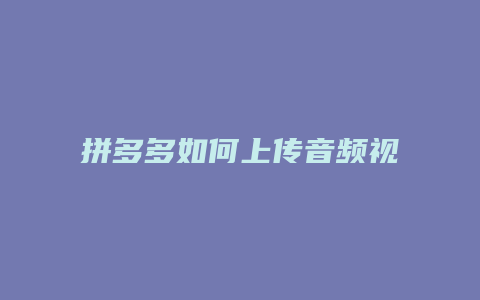 拼多多如何上传音频视